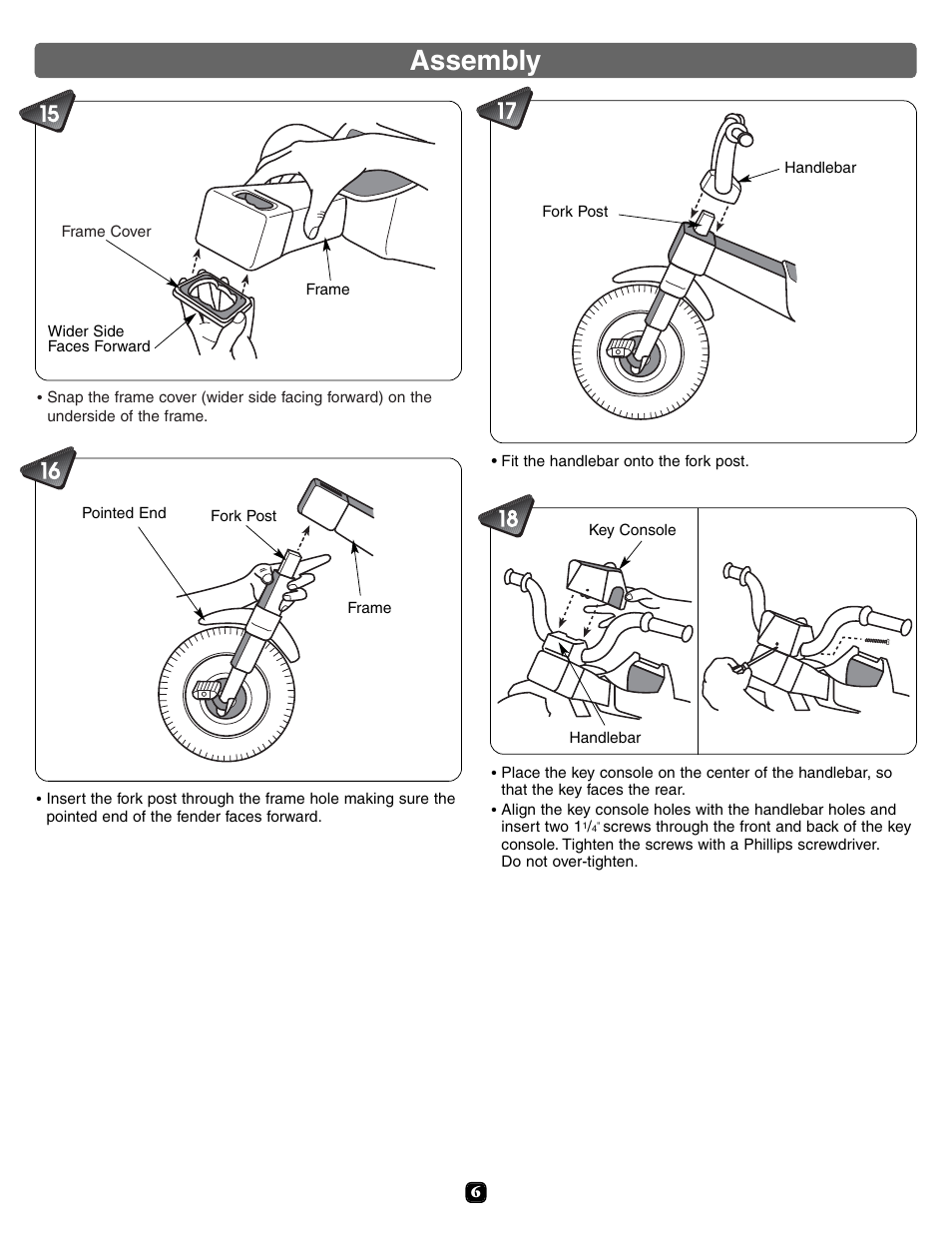 Assembly

15

Frame Cover

Frame

Wider Side
Faces Forward

• Snap the frame cover (wider side facing forward) on the underside of the frame.

16

Pointed End

Fork Post

Frame

• Insert the fork post through the frame hole making sure the pointed end of the fender faces forward.

17

Handlebar

Fork Post

• Fit the handlebar onto the fork post.

18

Key Console

Handlebar

• Place the key console on the center of the handlebar, so that the key faces the rear.
• Align the key console holes with the handlebar holes and insert two $1\frac{1}{4}$" screws through the front and back of the key console. Tighten the screws with a Phillips screwdriver. Do not over-tighten.

6